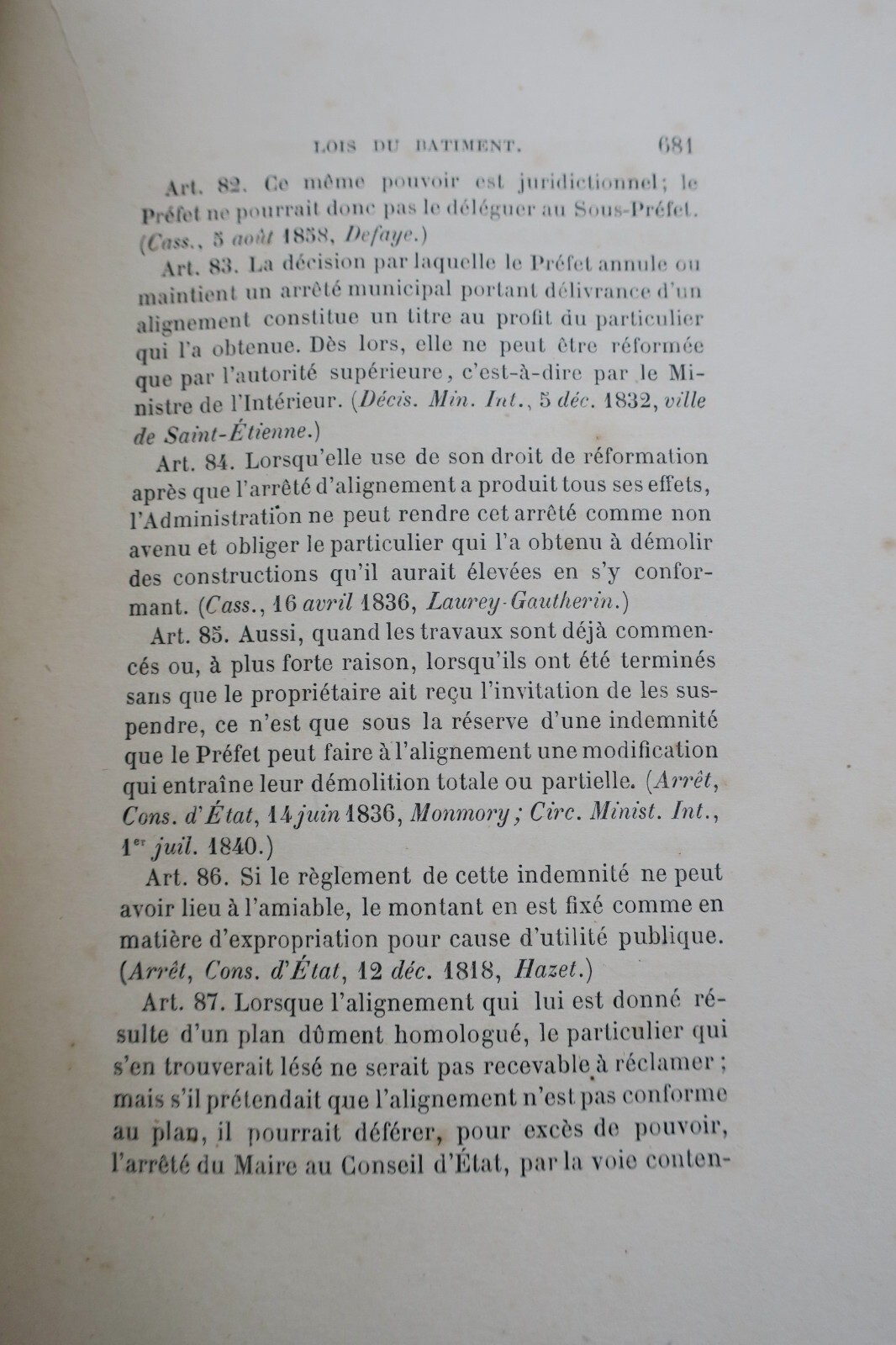 LOIS DU BATIMENT. 681

Art. 82. Ce même pouvoir est juridictionnel; le Préfet ne pourrait donc pas le déléguer au Sous-Préfet. (Cass., 5 août 1858, Defaye.)

Art. 83. La décision par laquelle le Préfet annule ou maintient un arrêté municipal portant délivrance d'un alignement constitue un titre au profit du particulier qui l'a obtenue. Dès lors, elle ne peut être réformée que par l'autorité supérieure, c'est-à-dire par le Ministre de l'Intérieur. (Décis. Min. Int., 5 déc. 1832, ville de Saint-Étienne.)

Art. 84. Lorsqu'elle use de son droit de réformation après que l'arrêté d'alignement a produit tous ses effets, l'Administration ne peut rendre cet arrêté comme non avenu et obliger le particulier qui l'a obtenu à démolir des constructions qu'il aurait élevées en s'y conformant. (Cass., 16 avril 1836, Laurey-Gautherin.)

Art. 85. Aussi, quand les travaux sont déjà commencés ou, à plus forte raison, lorsqu'ils ont été terminés sans que le propriétaire ait reçu l'invitation de les suspendre, ce n'est que sous la réserve d'une indemnité que le Préfet peut faire à l'alignement une modification qui entraîne leur démolition totale ou partielle. (Arrêt, Cons. d'État, 14 juin 1836, Monmory; Circ. Minist. Int., 1er juil. 1840.)

Art. 86. Si le règlement de cette indemnité ne peut avoir lieu à l'amiable, le montant en est fixé comme en matière d'expropriation pour cause d'utilité publique. (Arrêt, Cons. d'État, 12 déc. 1818, Hazet.)

Art. 87. Lorsque l'alignement qui lui est donné résulte d'un plan dûment homologué, le particulier qui s'en trouverait lésé ne serait pas recevable à réclamer; mais s'il prétendait que l'alignement n'est pas conforme au plan, il pourrait déférer, pour excès de pouvoir, l'arrêté du Maire au Conseil d'État, par la voie conten-